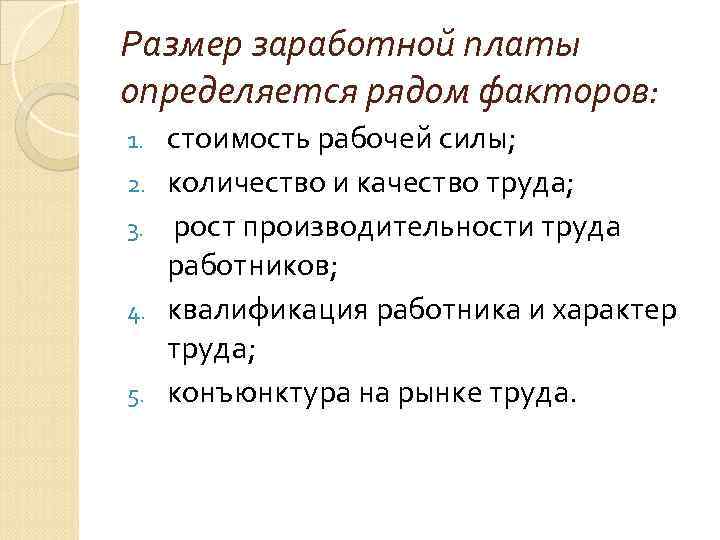 Размер заработной платы определяется рядом факторов:

1. стоимость рабочей силы;
2. количество и качество труда;
3. рост производительности труда работников;
4. квалификация работника и характер труда;
5. конъюнктура на рынке труда.